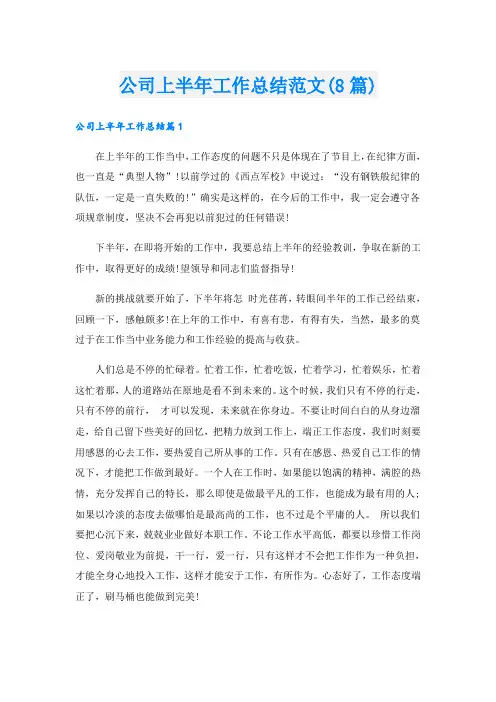 公司上半年工作总结范文(8篇)

公司上半年工作总结篇1

在上半年的工作当中，工作态度的问题不只是体现在了节目上，在纪律方面，也一直是“典型人物”！以前学过的《西点军校》中说过：“没有钢铁般纪律的队伍，一定是一直失败的！”确实是这样的，在今后的工作中，我一定会遵守各项规章制度，坚决不会再犯以前犯过的任何错误！

下半年，在即将开始的工作中，我要总结上半年的经验教训，争取在新的工作中，取得更好的成绩！望领导和同志们监督指导！

新的挑战就要开始了，下半年将怎 时光荏苒，转眼间半年的工作已经结束，回顾一下，感触颇多！在上年的工作中，有喜有悲，有得有失，当然，最多的莫过于在工作当中业务能力和工作经验的提高与收获。

人们总是不停的忙碌着。忙着工作，忙着吃饭，忙着学习，忙着娱乐，忙着这忙着那，人的道路站在原地是看不到未来的。这个时候，我们只有不停的行走，只有不停的前行， 才可以发现，未来就在你身边。不要让时间白白的从身边溜走，给自己留下些美好的回忆，把精力放到工作上，端正工作态度，我们时刻要用感恩的心去工作，要热爱自己所从事的工作，只有在感恩、热爱自己工作的情况下，才能把工作做到最好。一个人在工作时，如果能以饱满的精神，满腔的热情，充分发挥自己的特长，那么即使是做最平凡的工作，也能成为最有用的人；如果以冷淡的态度去做哪怕是最高尚的工作，也不过是个平庸的人。 所以我们要把心沉下来，兢兢业业做好本职工作。不论工作水平高低，都要以珍惜工作岗位、爱岗敬业为前提，干一行，爱一行，只有这样才不会把工作作为一种负担，才能全身心地投入工作，这样才能安于工作，有所作为。心态好了，工作态度端正了，刷马桶也能做到完美！